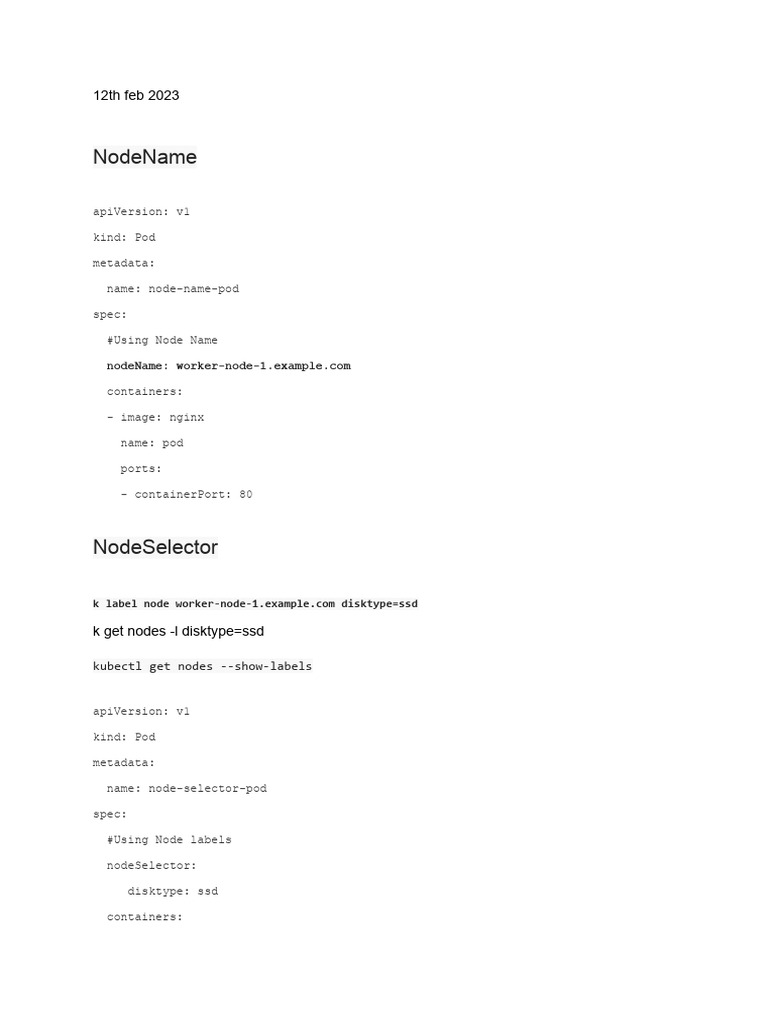 12th feb 2023

NodeName

apiVersion: v1
kind: Pod
metadata:
  name: node-name-pod
spec:
  #Using Node Name
  nodeName: worker-node-1.example.com
  containers:
  - image: nginx
    name: pod
    ports:
    - containerPort: 80

NodeSelector

k label node worker-node-1.example.com disktype=ssd

k get nodes -l disktype=ssd

kubectl get nodes --show-labels

apiVersion: v1
kind: Pod
metadata:
  name: node-selector-pod
spec:
  #Using Node labels
  nodeSelector:
     disktype: ssd
  containers: